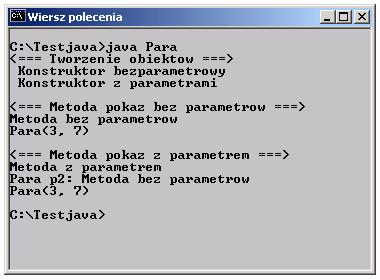 Wiersz polecenia

C:\Testjava>java Para
<=== Tworzenie obiektow ===>
 Konstruktor bezparametrowy
 Konstruktor z parametrami

<=== Metoda pokaz bez parametrow ===>
Metoda bez parametrow
Para(3, 7)

<=== Metoda pokaz z parametrem ===>
Metoda z parametrem
Para p2: Metoda bez parametrow
Para(3, 7)

C:\Testjava>